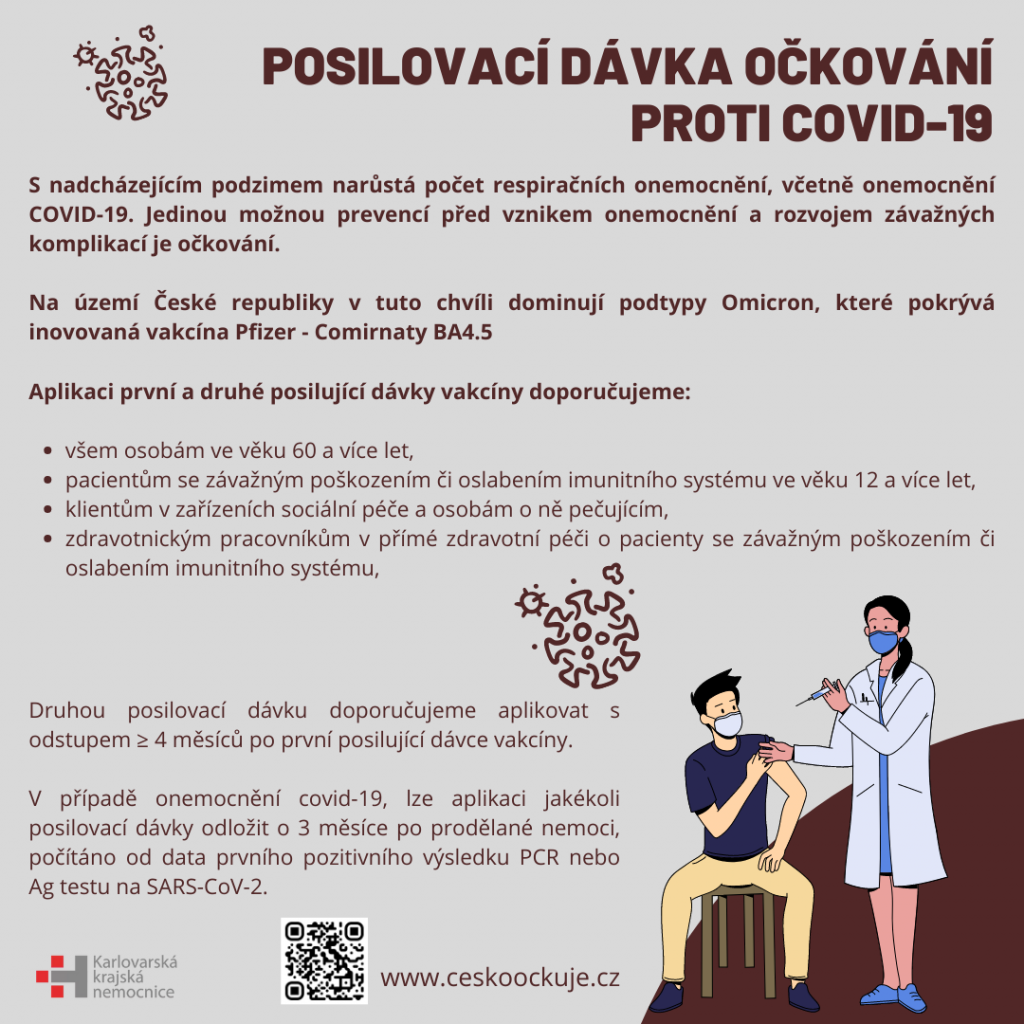 POSILOVACÍ DÁVKA OČKOVÁNÍ PROTI COVID-19

S nadcházejícím podzimem narůstá počet respiračních onemocnění, včetně onemocnění COVID-19. Jedinou možnou prevencí před vznikem onemocnění a rozvojem závažných komplikací je očkování.

Na území České republiky v tuto chvíli dominují podtypy Omicron, které pokrývá inovovaná vakcína Pfizer - Comirnaty BA4.5

Aplikaci první a druhé posilující dávky vakcíny doporučujeme:

- všem osobám ve věku 60 a více let,
- pacientům se závažným poškozením či oslabením imunitního systému ve věku 12 a více let,
- klientům v zařízeních sociální péče a osobám o ně pečujícím,
- zdravotnickým pracovníkům v přímé zdravotní péči o pacienty se závažným poškozením či oslabením imunitního systému,

Druhou posilovací dávku doporučujeme aplikovat s odstupem ≥ 4 měsíců po první posilující dávce vakcíny.

V případě onemocnění covid-19, lze aplikaci jakékoli posilovací dávky odložit o 3 měsíce po prodělané nemoci, počítáno od data prvního pozitivního výsledku PCR nebo Ag testu na SARS-CoV-2.

Karlovarská krajská nemocnice

www.ceskoockuje.cz